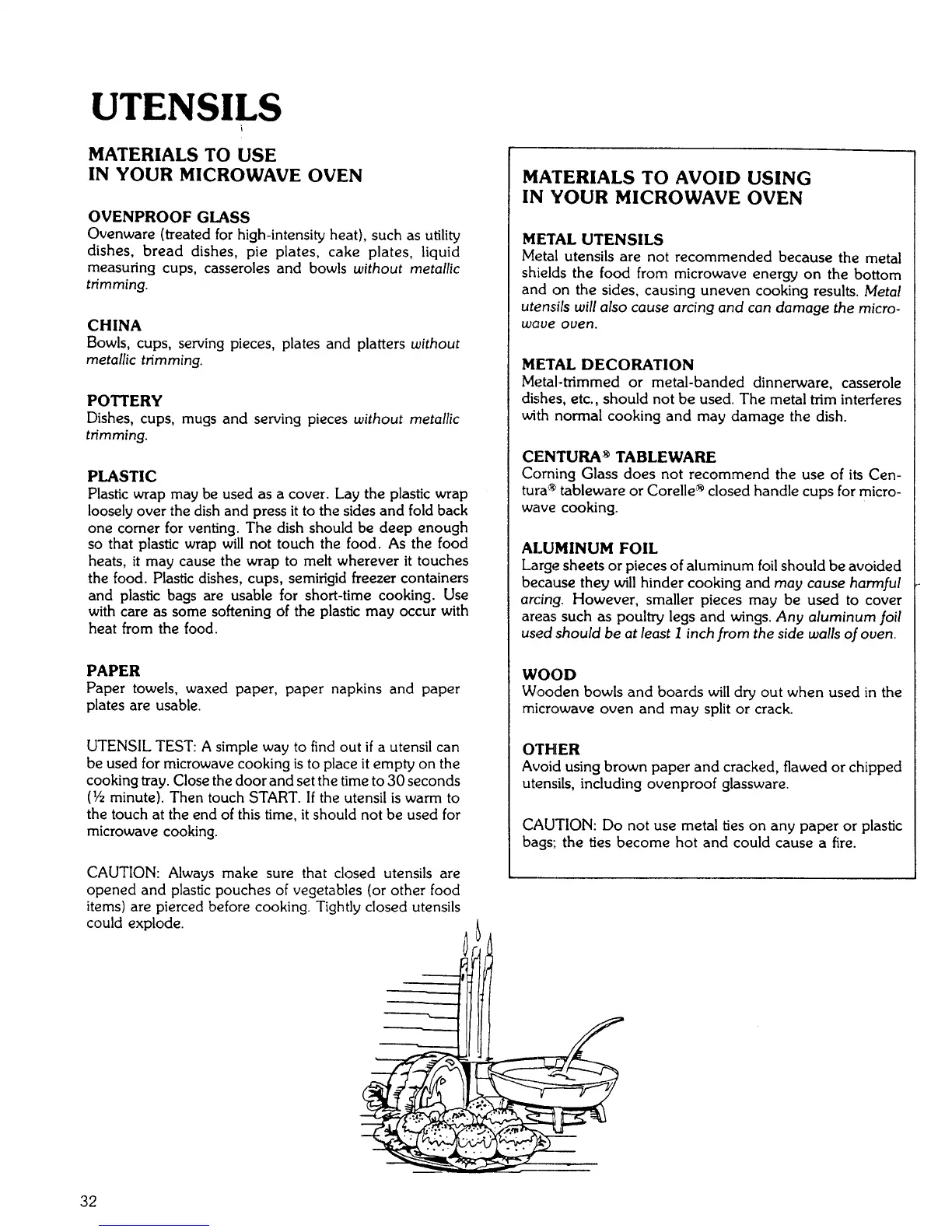 UTENSILS

MATERIALS TO USE
IN YOUR MICROWAVE OVEN

OVENPROOF GLASS
Ovenware (treated for high-intensity heat), such as utility dishes, bread dishes, pie plates, cake plates, liquid measuring cups, casseroles and bowls without metallic trimming.

CHINA
Bowls, cups, serving pieces, plates and platters without metallic trimming.

POTTERY
Dishes, cups, mugs and serving pieces without metallic trimming.

PLASTIC
Plastic wrap may be used as a cover. Lay the plastic wrap loosely over the dish and press it to the sides and fold back one corner for venting. The dish should be deep enough so that plastic wrap will not touch the food. As the food heats, it may cause the wrap to melt wherever it touches the food. Plastic dishes, cups, semirigid freezer containers and plastic bags are usable for short-time cooking. Use with care as some softening of the plastic may occur with heat from the food.

PAPER
Paper towels, waxed paper, paper napkins and paper plates are usable.

UTENSIL TEST: A simple way to find out if a utensil can be used for microwave cooking is to place it empty on the cooking tray. Close the door and set the time to 30 seconds (½ minute). Then touch START. If the utensil is warm to the touch at the end of this time, it should not be used for microwave cooking.

CAUTION: Always make sure that closed utensils are opened and plastic pouches of vegetables (or other food items) are pierced before cooking. Tightly closed utensils could explode.

MATERIALS TO AVOID USING
IN YOUR MICROWAVE OVEN

METAL UTENSILS
Metal utensils are not recommended because the metal shields the food from microwave energy on the bottom and on the sides, causing uneven cooking results. Metal utensils will also cause arcing and can damage the microwave oven.

METAL DECORATION
Metal-trimmed or metal-banded dinnerware, casserole dishes, etc., should not be used. The metal trim interferes with normal cooking and may damage the dish.

CENTURA® TABLEWARE
Corning Glass does not recommend the use of its Centura® tableware or Corelle® closed handle cups for microwave cooking.

ALUMINUM FOIL
Large sheets or pieces of aluminum foil should be avoided because they will hinder cooking and may cause harmful arcing. However, smaller pieces may be used to cover areas such as poultry legs and wings. Any aluminum foil used should be at least 1 inch from the side walls of oven.

WOOD
Wooden bowls and boards will dry out when used in the microwave oven and may split or crack.

OTHER
Avoid using brown paper and cracked, flawed or chipped utensils, including ovenproof glassware.

CAUTION: Do not use metal ties on any paper or plastic bags; the ties become hot and could cause a fire.

32